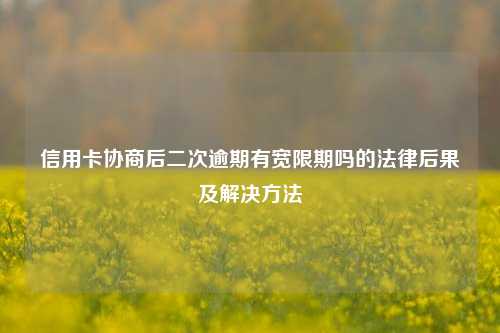 信用卡协商后二次逾期有宽限期吗的法律后果及解决方法